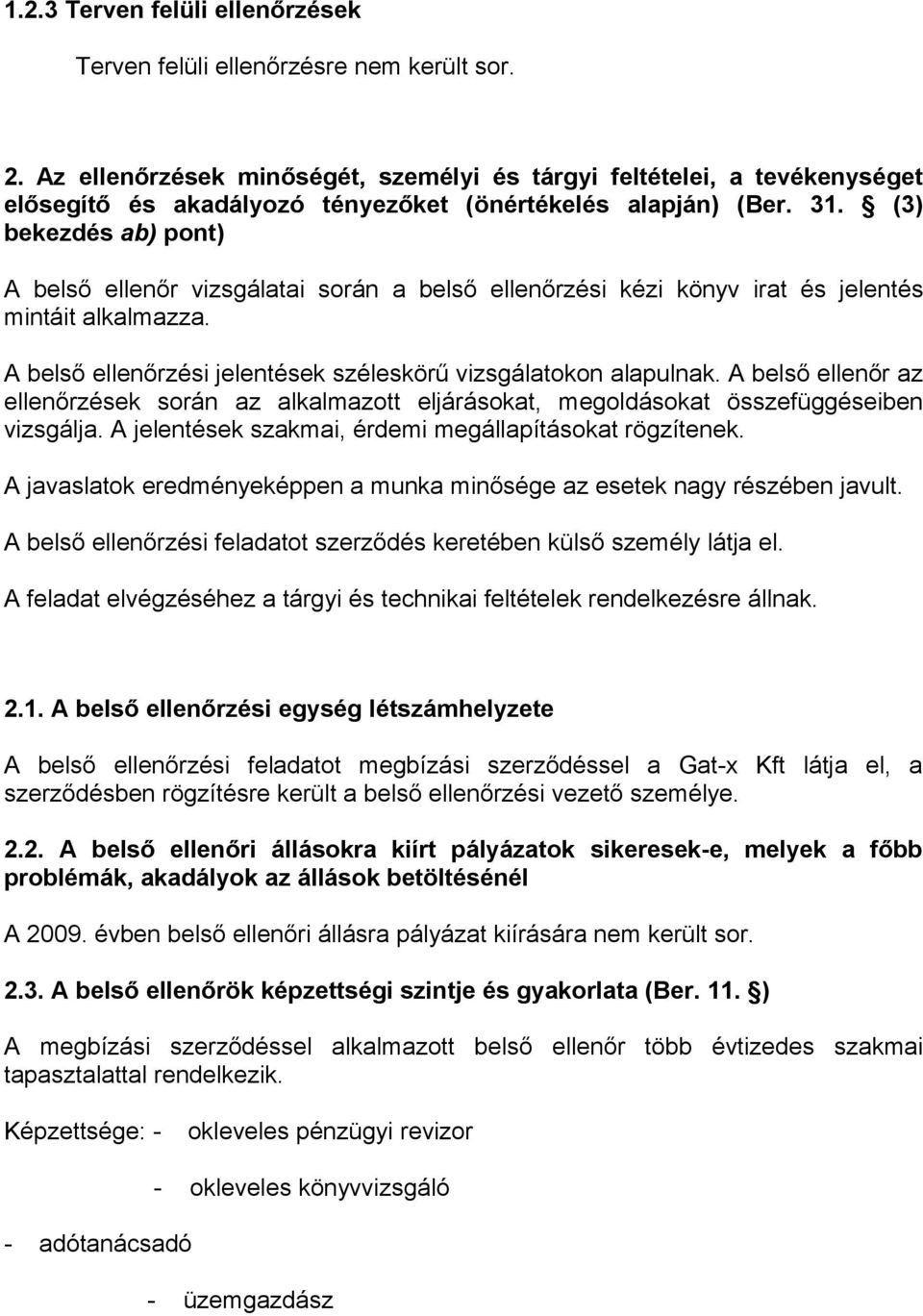 1.2.3 Terven felüli ellenőrzések

Terven felüli ellenőrzésre nem került sor.

2. Az ellenőrzések minőségét, személyi és tárgyi feltételei, a tevékenységet elősegítő és akadályozó tényezőket (önértékelés alapján) (Ber. 31. § (3) bekezdés ab) pont)

A belső ellenőr vizsgálatai során a belső ellenőrzési kézi könyv irat és jelentés mintáit alkalmazza.

A belső ellenőrzési jelentések széleskörű vizsgálatokon alapulnak. A belső ellenőr az ellenőrzések során az alkalmazott eljárásokat, megoldásokat összefüggéseiben vizsgálja. A jelentések szakmai, érdemi megállapításokat rögzítenek.

A javaslatok eredményeképpen a munka minősége az esetek nagy részében javult.

A belső ellenőrzési feladatot szerződés keretében külső személy látja el.

A feladat elvégzéséhez a tárgyi és technikai feltételek rendelkezésre állnak.

2.1. A belső ellenőrzési egység létszámhelyzete

A belső ellenőrzési feladatot megbízási szerződéssel a Gat-x Kft látja el, a szerződésben rögzítésre került a belső ellenőrzési vezető személye.

2.2. A belső ellenőri állásokra kiírt pályázatok sikeresek-e, melyek a főbb problémák, akadályok az állások betöltésénél

A 2009. évben belső ellenőri állásra pályázat kiírására nem került sor.

2.3. A belső ellenőrök képzettségi szintje és gyakorlata (Ber. 11. §)

A megbízási szerződéssel alkalmazott belső ellenőr több évtizedes szakmai tapasztalattal rendelkezik.

Képzettsége: - okleveles pénzügyi revizor

- okleveles könyvvizsgáló

- adótanácsadó

- üzemgazdász